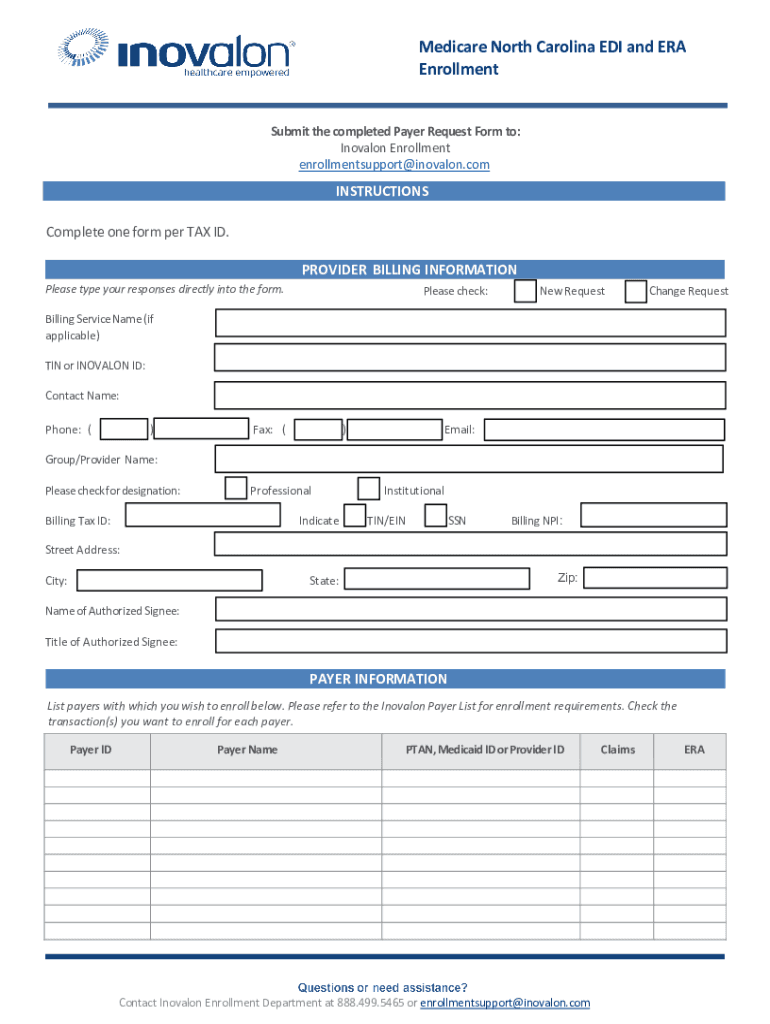 inovalon®
healthcare empowered

Medicare North Carolina EDI and ERA Enrollment

Submit the completed Payer Request Form to:
Inovalon Enrollment
enrollmentsupport@inovalon.com

INSTRUCTIONS

Complete one form per TAX ID.

PROVIDER BILLING INFORMATION

Please type your responses directly into the form.

Please check: New Request Change Request

Billing Service Name (if applicable)

TIN or INOVALON ID:

Contact Name:

Phone: ( ) Fax: ( ) Email:

Group/Provider Name:

Please check for designation: Professional Institutional

Billing Tax ID: Indicate TIN/EIN SSN Billing NPI:

Street Address:

City: State: Zip:

Name of Authorized Signee:

Title of Authorized Signee:

PAYER INFORMATION

List payers with which you wish to enroll below. Please refer to the Inovalon Payer List for enrollment requirements. Check the transaction(s) you want to enroll for each payer.

| Payer ID | Payer Name | PTAN, Medicaid ID or Provider ID | Claims | ERA |
|---|---|---|---|---|
| | | | | |
| | | | | |
| | | | | |
| | | | | |
| | | | | |
| | | | | |
| | | | | |
| | | | | |
| | | | | |
| | | | | |

Questions or need assistance?
Contact Inovalon Enrollment Department at 888.499.5465 or enrollmentsupport@inovalon.com